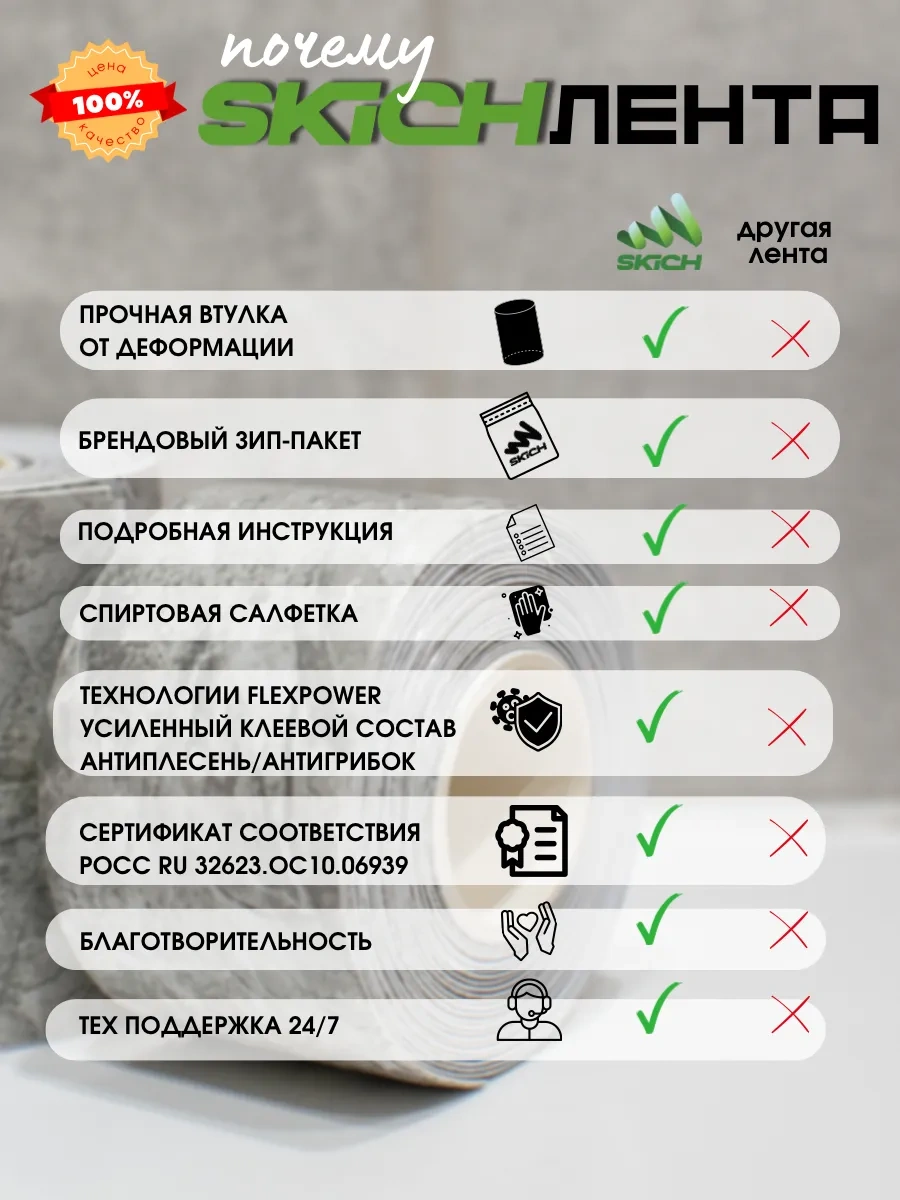 цена
100%
качество

почему
SKICH ЛЕНТА

SKICH
другая лента

ПРОЧНАЯ ВТУЛКА ОТ ДЕФОРМАЦИИ

БРЕНДОВЫЙ ЗИП-ПАКЕТ

SKICH

ПОДРОБНАЯ ИНСТРУКЦИЯ

СПИРТОВАЯ САЛФЕТКА

ТЕХНОЛОГИИ FLEXPOWER
УСИЛЕННЫЙ КЛЕЕВОЙ СОСТАВ
АНТИПЛЕСЕНЬ/АНТИГРИБОК

СЕРТИФИКАТ СООТВЕТСТВИЯ
РОСС RU 32623.ОС10.06939

БЛАГОТВОРИТЕЛЬНОСТЬ

ТЕХ ПОДДЕРЖКА 24/7